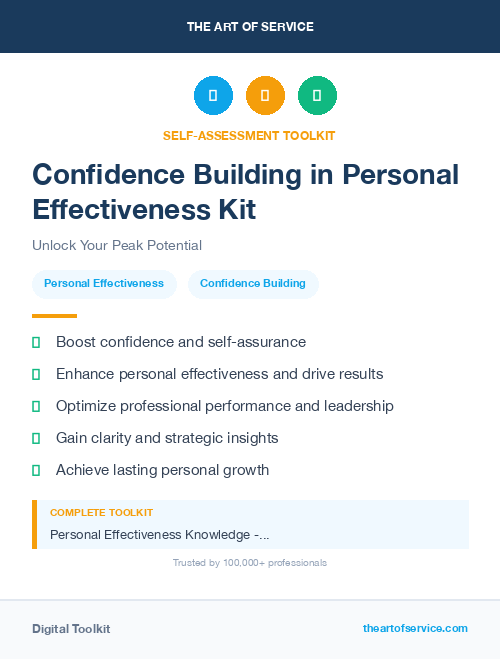 THE ART OF SERVICE

SELF-ASSESSMENT TOOLKIT

Confidence Building in Personal Effectiveness Kit

Unlock Your Peak Potential

Personal Effectiveness

Confidence Building

Boost confidence and self-assurance

Enhance personal effectiveness and drive results

Optimize professional performance and leadership

Gain clarity and strategic insights

Achieve lasting personal growth

COMPLETE TOOLKIT

Personal Effectiveness Knowledge -...

Trusted by 100,000+ professionals

Digital Toolkit

theartofservice.com